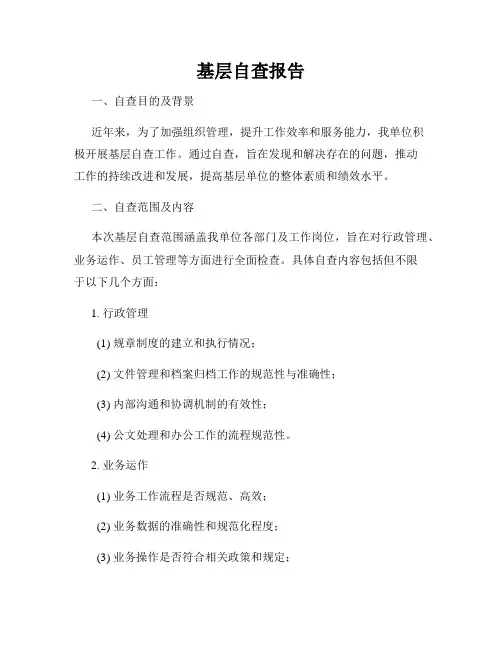 基层自查报告

一、自查目的及背景

近年来，为了加强组织管理，提升工作效率和服务能力，我单位积极开展基层自查工作。通过自查，旨在发现和解决存在的问题，推动工作的持续改进和发展，提高基层单位的整体素质和绩效水平。

二、自查范围及内容

本次基层自查范围涵盖我单位各部门及工作岗位，旨在对行政管理、业务运作、员工管理等方面进行全面检查。具体自查内容包括但不限于以下几个方面：

1. 行政管理

(1) 规章制度的建立和执行情况；

(2) 文件管理和档案归档工作的规范性与准确性；

(3) 内部沟通和协调机制的有效性；

(4) 公文处理和办公工作的流程规范性。

2. 业务运作

(1) 业务工作流程是否规范、高效；

(2) 业务数据的准确性和规范化程度；

(3) 业务操作是否符合相关政策和规定；